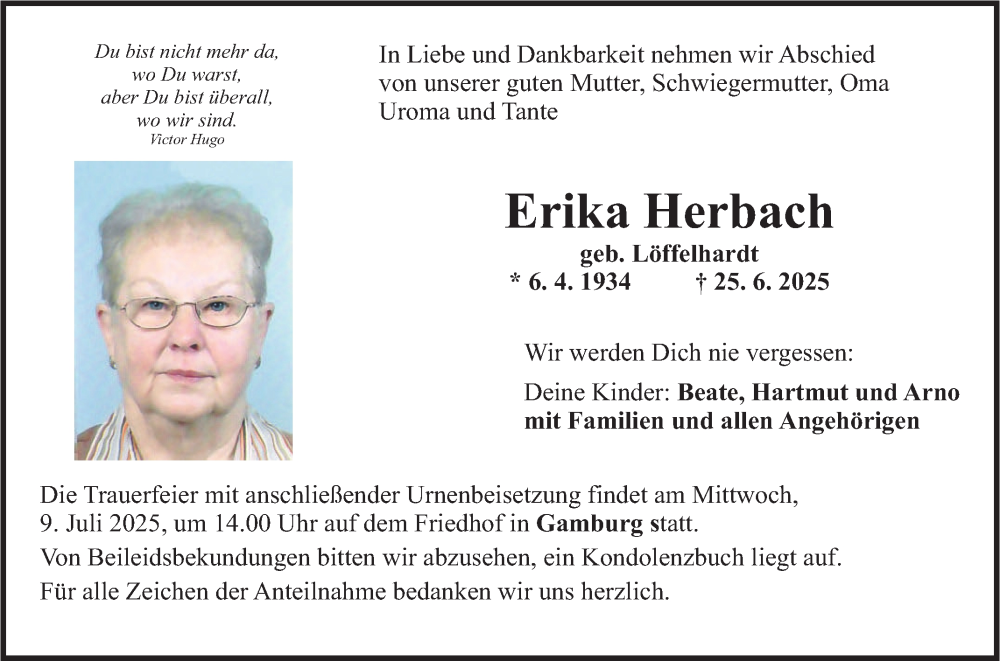 Du bist nicht mehr da,
wo Du warst,
aber Du bist überall,
wo wir sind.
Victor Hugo

In Liebe und Dankbarkeit nehmen wir Abschied von unserer guten Mutter, Schwiegermutter, Oma Uroma und Tante

Erika Herbach

geb. Löffelhardt

* 6. 4. 1934 † 25. 6. 2025

Wir werden Dich nie vergessen:

Deine Kinder: Beate, Hartmut und Arno mit Familien und allen Angehörigen

Die Trauerfeier mit anschließender Urnenbeisetzung findet am Mittwoch, 9. Juli 2025, um 14.00 Uhr auf dem Friedhof in Gamburg statt.

Von Beileidsbekundungen bitten wir abzusehen, ein Kondolenzbuch liegt auf.

Für alle Zeichen der Anteilnahme bedanken wir uns herzlich.